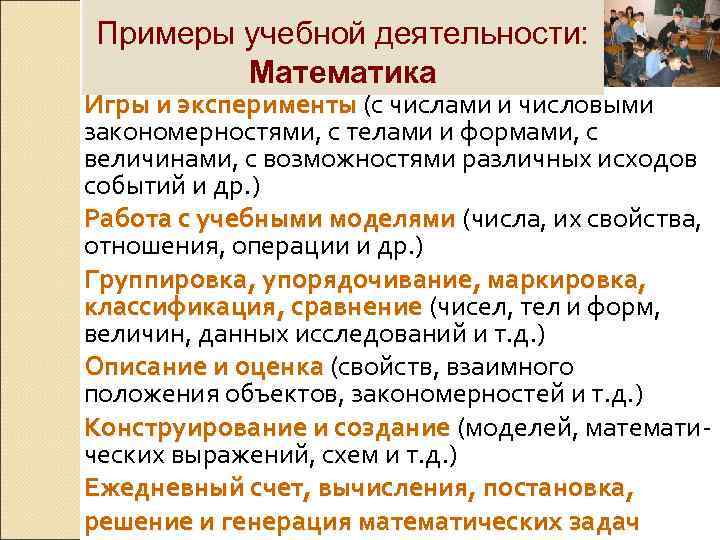 Примеры учебной деятельности:
Математика

Игры и эксперименты (с числами и числовыми закономерностями, с телами и формами, с величинами, с возможностями различных исходов событий и др.)

Работа с учебными моделями (числа, их свойства, отношения, операции и др.)

Группировка, упорядочивание, маркировка, классификация, сравнение (чисел, тел и форм, величин, данных исследований и т.д.)

Описание и оценка (свойств, взаимного положения объектов, закономерностей и т.д.)

Конструирование и создание (моделей, математических выражений, схем и т.д.)

Ежедневный счет, вычисления, постановка, решение и генерация математических задач